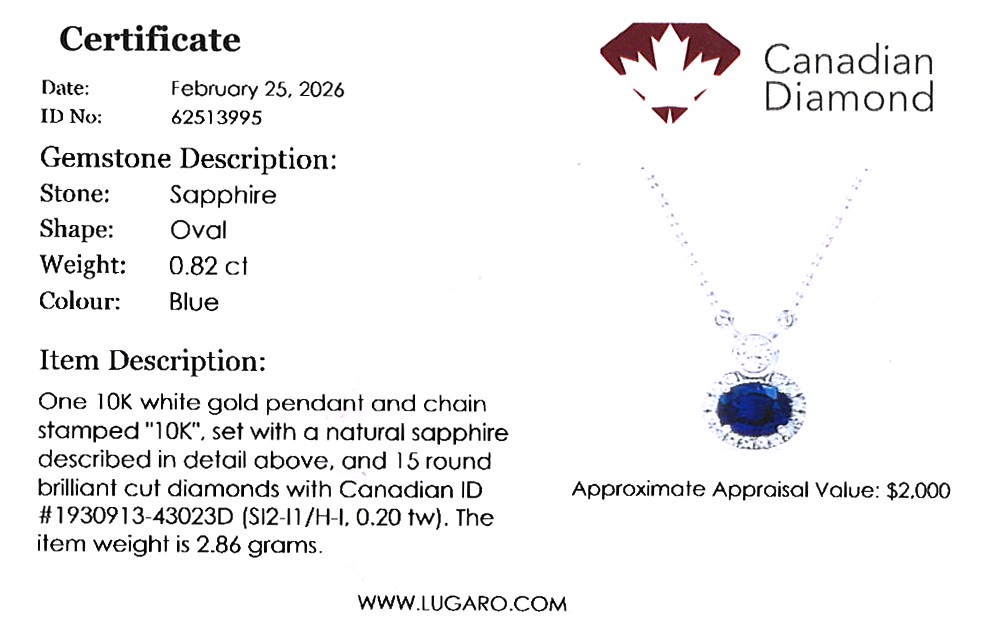 Certificate

Date: February 25, 2026
ID No: 62513995

Gemstone Description:
Stone: Sapphire
Shape: Oval
Weight: 0.82 ct
Colour: Blue

Item Description:

One 10K white gold pendant and chain stamped "10K", set with a natural sapphire described in detail above, and 15 round brilliant cut diamonds with Canadian ID #1930913-43023D (SI2-I1/H-I, 0.20 tw). The item weight is 2.86 grams.

Canadian Diamond

Approximate Appraisal Value: $2,000

WWW.LUGARO.COM